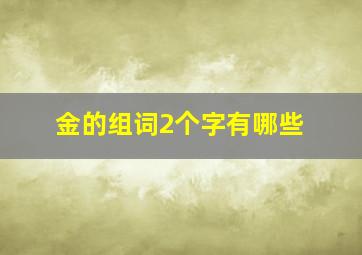 金的组词2个字有哪些